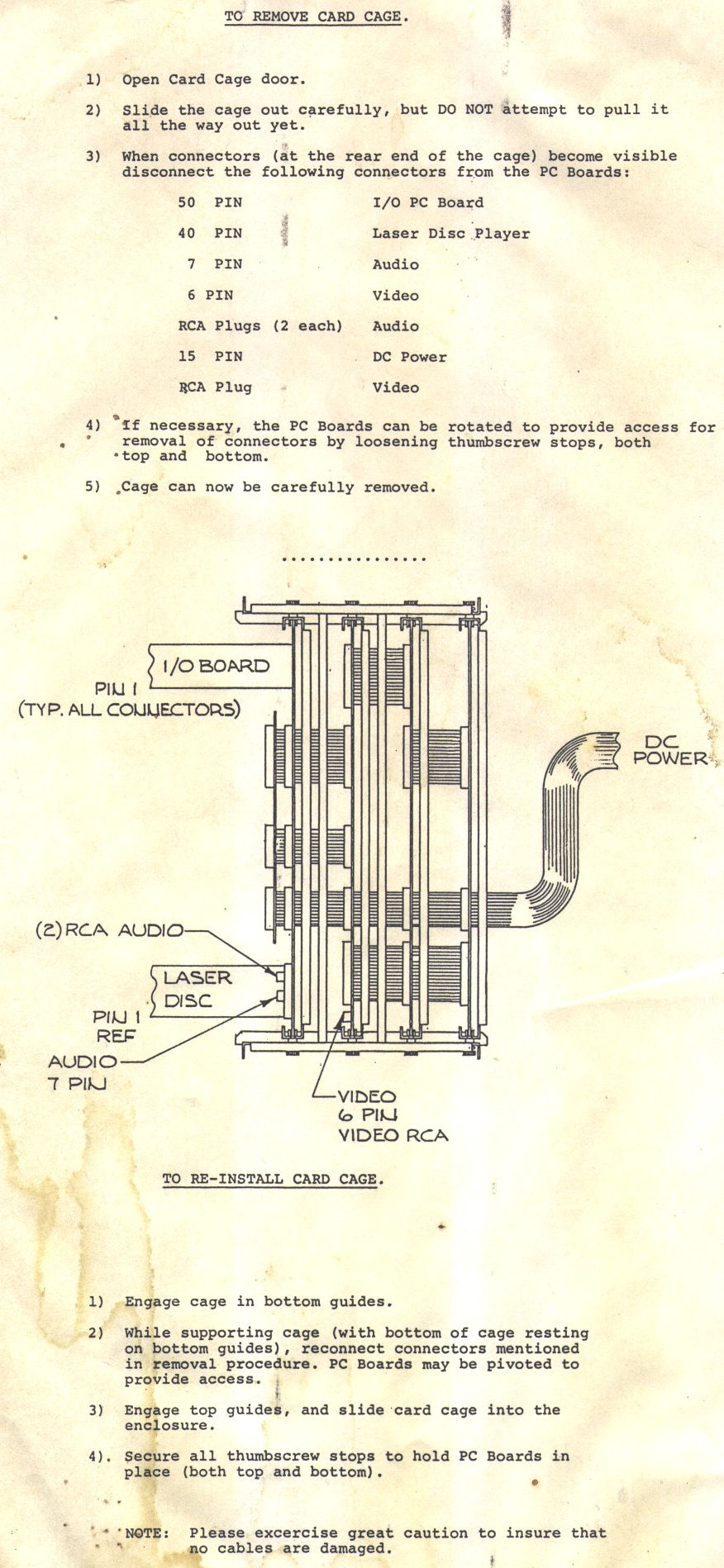 TO REMOVE CARD CAGE.

1) Open Card Cage door.

2) Slide the cage out carefully, but DO NOT attempt to pull it all the way out yet.

3) When connectors (at the rear end of the cage) become visible disconnect the following connectors from the PC Boards:

| | |
|---|---|
| 50 PIN | I/O PC Board |
| 40 PIN | Laser Disc Player |
| 7 PIN | Audio |
| 6 PIN | Video |
| RCA Plugs (2 each) | Audio |
| 15 PIN | DC Power |
| RCA Plug | Video |

4) If necessary, the PC Boards can be rotated to provide access for removal of connectors by loosening thumbscrew stops, both top and bottom.

5) Cage can now be carefully removed.

................

I/O BOARD
PIN 1
(TYP. ALL CONNECTORS)
DC POWER
(2) RCA AUDIO
LASER DISC
PIN 1 REF
AUDIO 7 PIN
VIDEO
6 PIN
VIDEO RCA

TO RE-INSTALL CARD CAGE.

1) Engage cage in bottom guides.

2) While supporting cage (with bottom of cage resting on bottom guides), reconnect connectors mentioned in removal procedure. PC Boards may be pivoted to provide access.

3) Engage top guides, and slide card cage into the enclosure.

4). Secure all thumbscrew stops to hold PC Boards in place (both top and bottom).

NOTE: Please excercise great caution to insure that no cables are damaged.